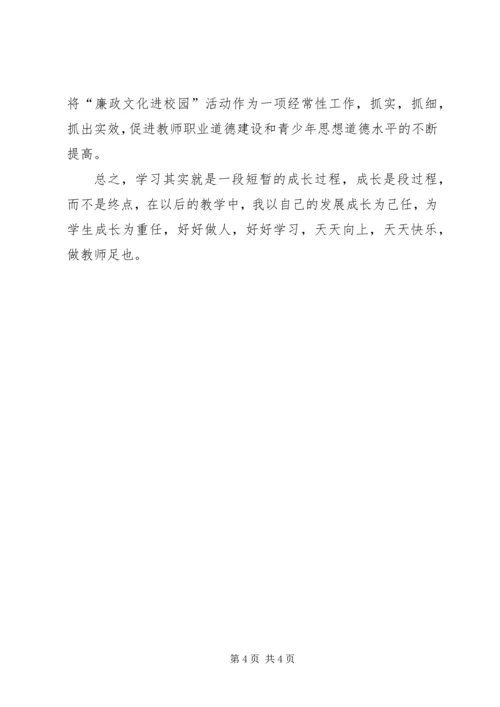 将“廉政文化进校园”活动作为一项经常性工作，抓实，抓细，抓出实效，促进教师职业道德建设和青少年思想道德水平的不断提高。

总之，学习其实就是一段短暂的成长过程，成长是段过程，而不是终点，在以后的教学中，我以自己的发展成长为己任，为学生成长为重任，好好做人，好好学习，天天向上，天天快乐，做教师足也。

第4页 共4页